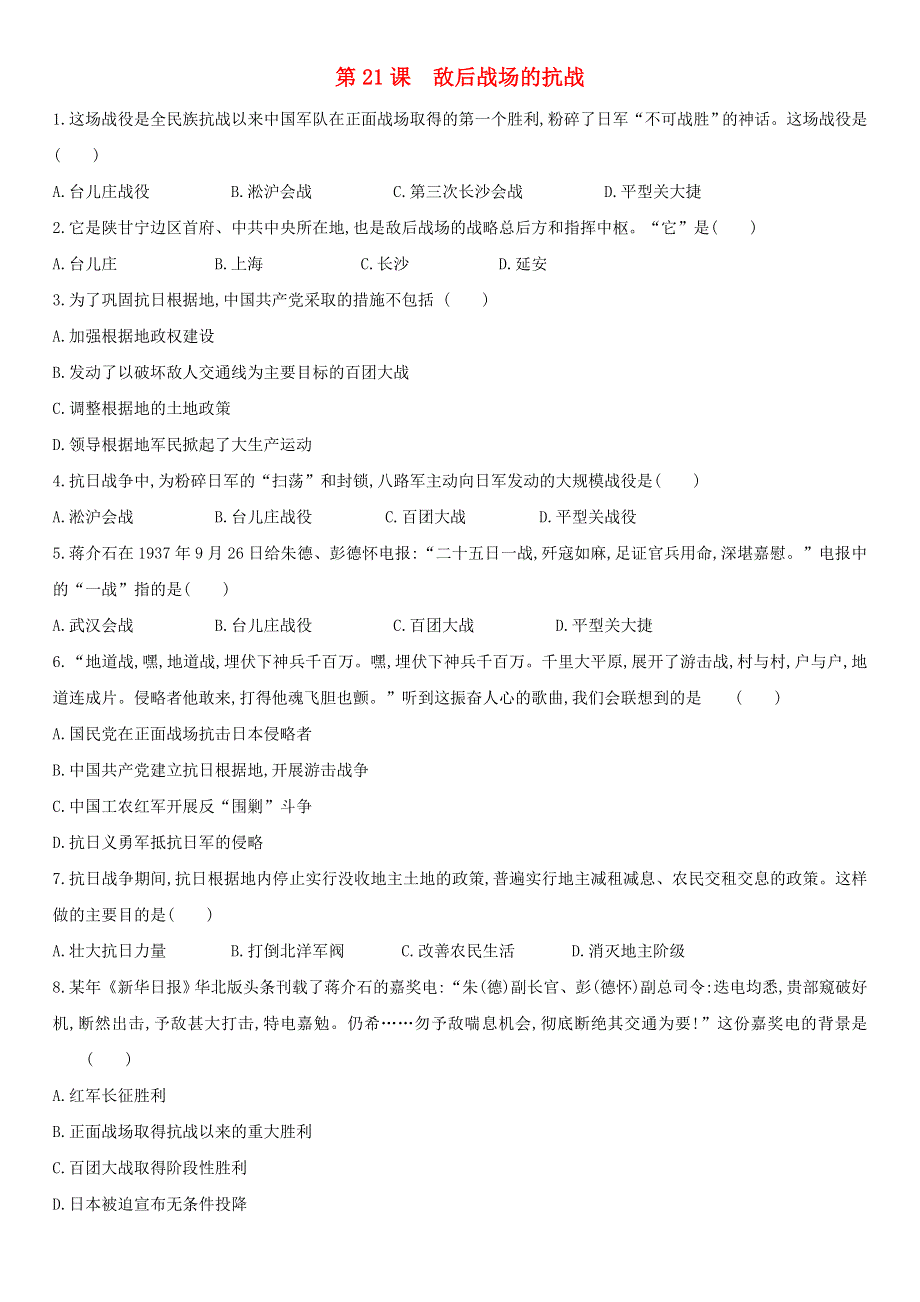 第 21 课　敌后战场的抗战

1.这场战役是全民族抗战以来中国军队在正面战场取得的第一个胜利,粉碎了日军“不可战胜”的神话。这场战役是(　　)

A.台儿庄战役　　B.淞沪会战　　C.第三次长沙会战　　D.平型关大捷

2.它是陕甘宁边区首府、中共中央所在地,也是敌后战场的战略总后方和指挥中枢。“它”是(　　)

A.台儿庄　　B.上海　　C.长沙　　D.延安

3.为了巩固抗日根据地,中国共产党采取的措施不包括 (　　)

A.加强根据地政权建设

B.发动了以破坏敌人交通线为主要目标的百团大战

C.调整根据地的土地政策

D.领导根据地军民掀起了大生产运动

4.抗日战争中,为粉碎日军的“扫荡”和封锁,八路军主动向日军发动的大规模战役是(　　)

A.淞沪会战　　B.台儿庄战役　　C.百团大战　　D.平型关战役

5.蒋介石在 1937 年 9 月 26 日给朱德、彭德怀电报:“二十五日一战,歼寇如麻,足证官兵用命,深堪嘉慰。”电报中的“一战”指的是(　　)

A.武汉会战　　B.台儿庄战役　　C.百团大战　　D.平型关大捷

6.“地道战,嘿,地道战,埋伏下神兵千百万。嘿,埋伏下神兵千百万。千里大平原,展开了游击战,村与村,户与户,地道连成片。侵略者他敢来,打得他魂飞胆也颤。”听到这振奋人心的歌曲,我们会联想到的是　(　　)

A.国民党在正面战场抗击日本侵略者

B.中国共产党建立抗日根据地,开展游击战争

C.中国工农红军开展反“围剿”斗争

D.抗日义勇军抵抗日军的侵略

7.抗日战争期间,抗日根据地内停止实行没收地主土地的政策,普遍实行地主减租减息、农民交租交息的政策。这样做的主要目的是(　　)

A.壮大抗日力量　　B.打倒北洋军阀　　C.改善农民生活　　D.消灭地主阶级

8.某年《新华日报》华北版头条刊载了蒋介石的嘉奖电:“朱(德)副长官、彭(德怀)副总司令:迭电均悉,贵部窥破好机,断然出击,予敌甚大打击,特电嘉勉。仍希……勿予敌喘息机会,彻底断绝其交通为要!”这份嘉奖电的背景是　(　　)

A.红军长征胜利

B.正面战场取得抗战以来的重大胜利

C.百团大战取得阶段性胜利

D.日本被迫宣布无条件投降